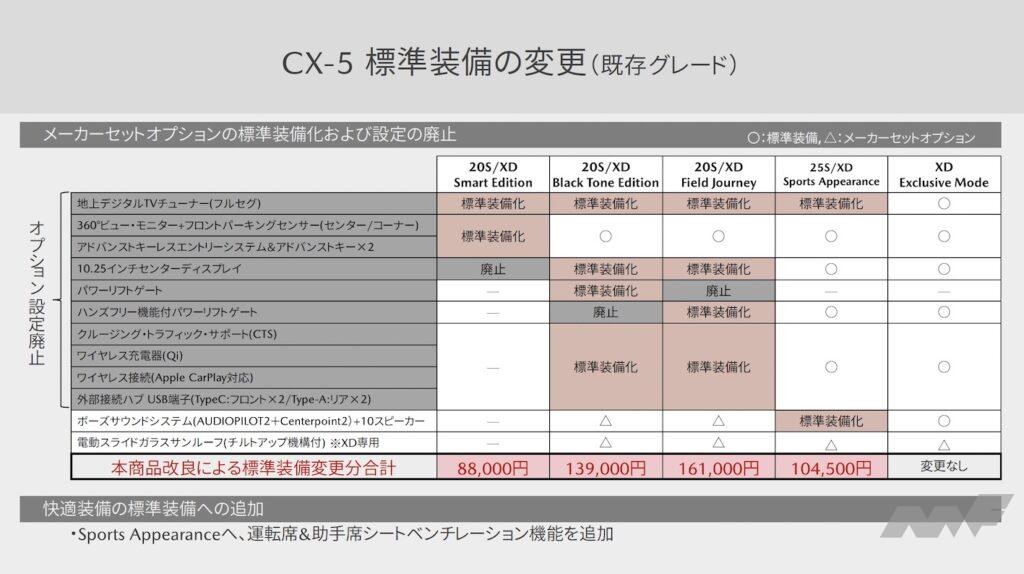 CX-5 標準装備の変更(既存グレード)

メーカーセットオプションの標準装備化および設定の廃止

○:標準装備, △:メーカーセットオプション

オプション設定廃止

| | 20S/XD Smart Edition | 20S/XD Black Tone Edition | 20S/XD Field Journey | 25S/XD Sports Appearance | XD Exclusive Mode |
|---|---|---|---|---|---|
| 地上デジタルTVチューナー(フルセグ) | 標準装備化 | 標準装備化 | 標準装備化 | 標準装備化 | ○ |
| 360°ビュー・モニター+フロントパーキングセンサー(センター/コーナー) | 標準装備化 | ○ | ○ | ○ | ○ |
| アドバンストキーレスエントリーシステム&アドバンストキー×2 | | | | | |
| 10.25インチセンターディスプレイ | 廃止 | 標準装備化 | 標準装備化 | ○ | ○ |
| パワーリフトゲート | — | 標準装備化 | 廃止 | — | — |
| ハンズフリー機能付パワーリフトゲート | — | 廃止 | 標準装備化 | ○ | ○ |
| クルージング・トラフィック・サポート(CTS) | — | 標準装備化 | 標準装備化 | ○ | ○ |
| ワイヤレス充電器(Qi) | | | | | |
| ワイヤレス接続(Apple CarPlay対応) | | | | | |
| 外部接続ハブ USB端子(TypeC:フロント×2/Type-A:リア×2) | | | | | |
| ボーズサウンドシステム(AUDIOPILOT2+Centerpoint2)+10スピーカー | — | △ | △ | 標準装備化 | ○ |
| 電動スライドガラスサンルーフ(チルトアップ機構付) ※XD専用 | — | △ | △ | △ | △ |
| 本商品改良による標準装備変更分合計 | 88,000円 | 139,000円 | 161,000円 | 104,500円 | 変更なし |

快適装備の標準装備への追加

・Sports Appearanceへ、運転席&助手席シートベンチレーション機能を追加